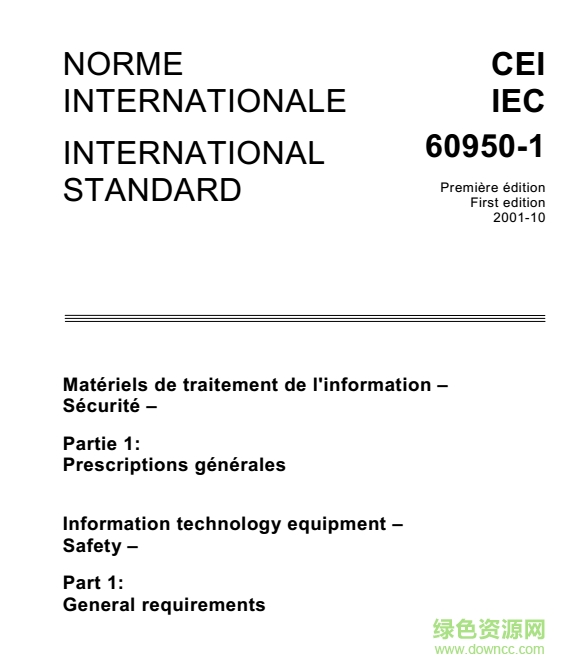 NORME
INTERNATIONALE

INTERNATIONAL
STANDARD

CEI
IEC
60950-1

Première édition
First edition
2001-10

Matériels de traitement de l'information –
Sécurité –

Partie 1:
Prescriptions générales

Information technology equipment –
Safety –

Part 1:
General requirements

绿色资源网
www.downcc.com